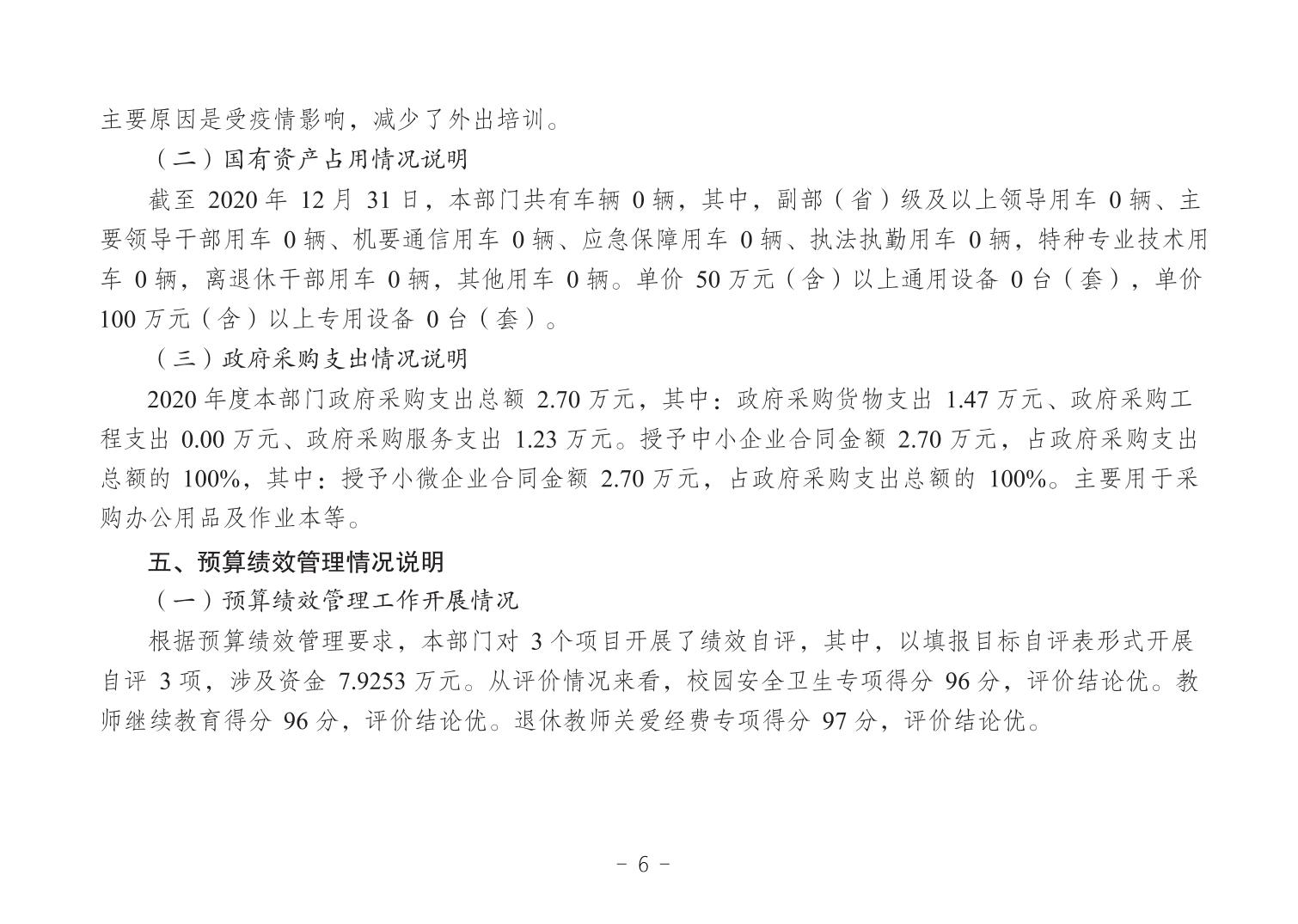 主要原因是受疫情影响，减少了外出培训。

（二）国有资产占用情况说明

截至 2020 年 12 月 31 日，本部门共有车辆 0 辆，其中，副部（省）级及以上领导用车 0 辆、主要领导干部用车 0 辆、机要通信用车 0 辆、应急保障用车 0 辆、执法执勤用车 0 辆，特种专业技术用车 0 辆，离退休干部用车 0 辆，其他用车 0 辆。单价 50 万元（含）以上通用设备 0 台（套），单价 100 万元（含）以上专用设备 0 台（套）。

（三）政府采购支出情况说明

2020 年度本部门政府采购支出总额 2.70 万元，其中：政府采购货物支出 1.47 万元、政府采购工程支出 0.00 万元、政府采购服务支出 1.23 万元。授予中小企业合同金额 2.70 万元，占政府采购支出总额的 100%，其中：授予小微企业合同金额 2.70 万元，占政府采购支出总额的 100%。主要用于采购办公用品及作业本等。

五、预算绩效管理情况说明

（一）预算绩效管理工作开展情况

根据预算绩效管理要求，本部门对 3 个项目开展了绩效自评，其中，以填报目标自评表形式开展自评 3 项，涉及资金 7.9253 万元。从评价情况来看，校园安全卫生专项得分 96 分，评价结论优。教师继续教育得分 96 分，评价结论优。退休教师关爱经费专项得分 97 分，评价结论优。

- 6 -